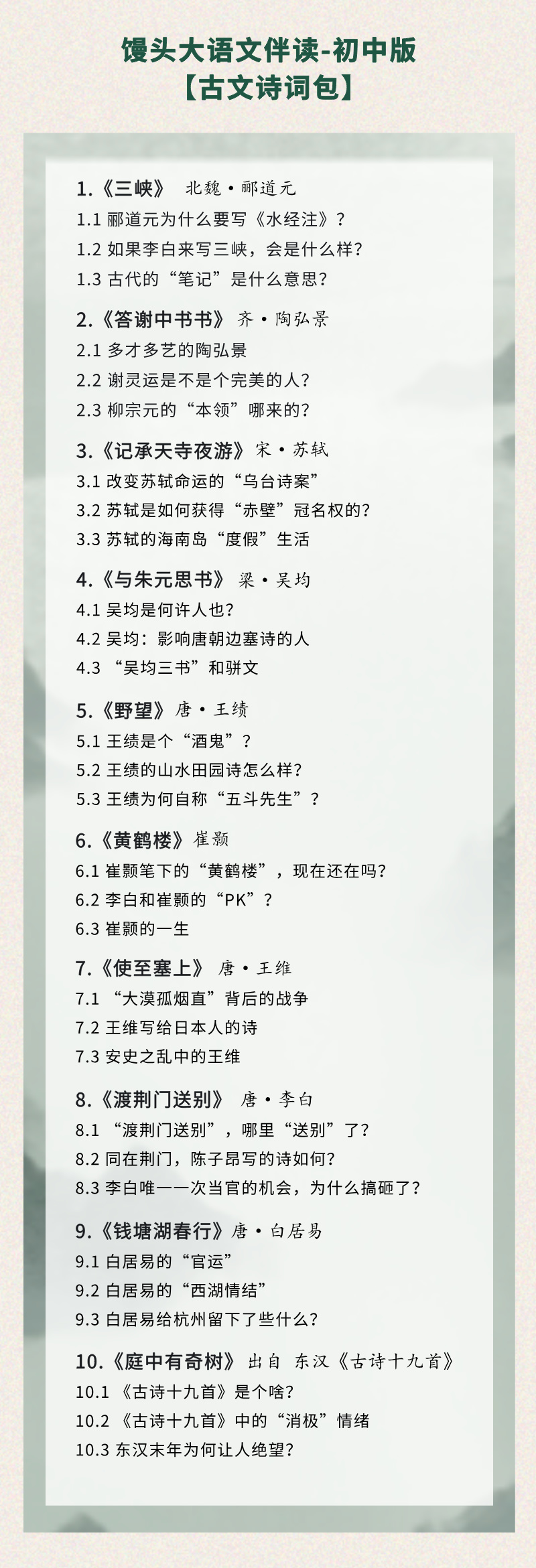 馒头大语文伴读-初中版
【古文诗词包】

1.《三峡》 北魏·郦道元
1.1 郦道元为什么要写《水经注》？
1.2 如果李白来写三峡，会是什么样？
1.3 古代的“笔记”是什么意思？

2.《答谢中书书》 齐·陶弘景
2.1 多才多艺的陶弘景
2.2 谢灵运是不是个完美的人？
2.3 柳宗元的“本领”哪来的？

3.《记承天寺夜游》 宋·苏轼
3.1 改变苏轼命运的“乌台诗案”
3.2 苏轼是如何获得“赤壁”冠名权的？
3.3 苏轼的海南岛“度假”生活

4.《与朱元思书》 梁·吴均
4.1 吴均是何许人也？
4.2 吴均：影响唐朝边塞诗的人
4.3 “吴均三书”和骈文

5.《野望》 唐·王绩
5.1 王绩是个“酒鬼”？
5.2 王绩的山水田园诗怎么样？
5.3 王绩为何自称“五斗先生”？

6.《黄鹤楼》 崔颢
6.1 崔颢笔下的“黄鹤楼”，现在还在吗？
6.2 李白和崔颢的“PK”？
6.3 崔颢的一生

7.《使至塞上》 唐·王维
7.1 “大漠孤烟直”背后的战争
7.2 王维写给日本人的诗
7.3 安史之乱中的王维

8.《渡荆门送别》 唐·李白
8.1 “渡荆门送别”，哪里“送别”了？
8.2 同在荆门，陈子昂写的诗如何？
8.3 李白唯一一次当官的机会，为什么搞砸了？

9.《钱塘湖春行》 唐·白居易
9.1 白居易的“官运”
9.2 白居易的“西湖情结”
9.3 白居易给杭州留下了些什么？

10.《庭中有奇树》 出自 东汉《古诗十九首》
10.1 《古诗十九首》是个啥？
10.2 《古诗十九首》中的“消极”情绪
10.3 东汉末年为何让人绝望？